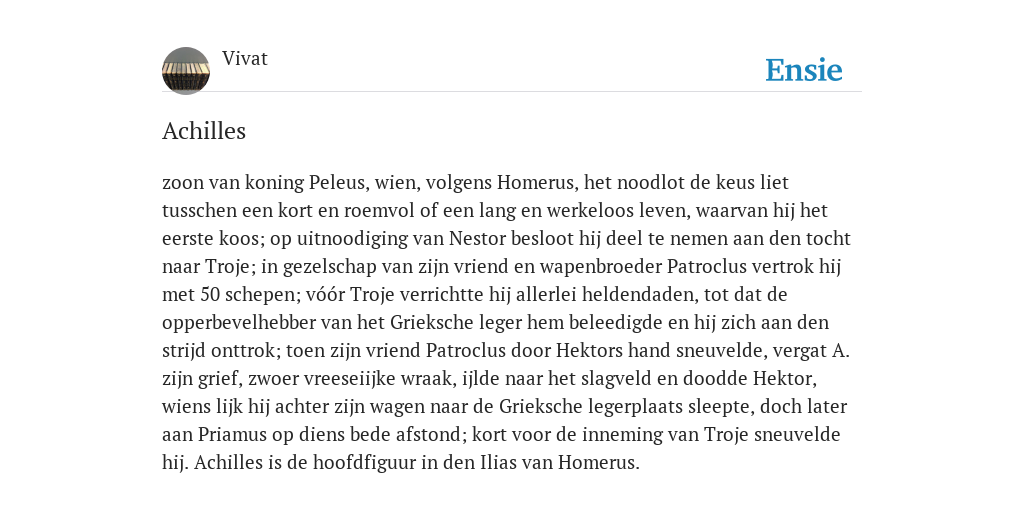 Vivat

Ensie

Achilles

zoon van koning Peleus, wien, volgens Homerus, het noodlot de keus liet tusschen een kort en roemvol of een lang en werkeloos leven, waarvan hij het eerste koos; op uitnoodiging van Nestor besloot hij deel te nemen aan den tocht naar Troje; in gezelschap van zijn vriend en wapenbroeder Patroclus vertrok hij met 50 schepen; vóór Troje verrichtte hij allerlei heldendaden, tot dat de opperbevelhebber van het Grieksche leger hem beleedigde en hij zich aan den strijd onttrok; toen zijn vriend Patroclus door Hektors hand sneuvelde, vergat A. zijn grief, zwoer vreeseiijke wraak, ijlde naar het slagveld en doodde Hektor, wiens lijk hij achter zijn wagen naar de Grieksche legerplaats sleepte, doch later aan Priamus op diens bede afstond; kort voor de inneming van Troje sneuvelde hij. Achilles is de hoofdfiguur in den Ilias van Homerus.